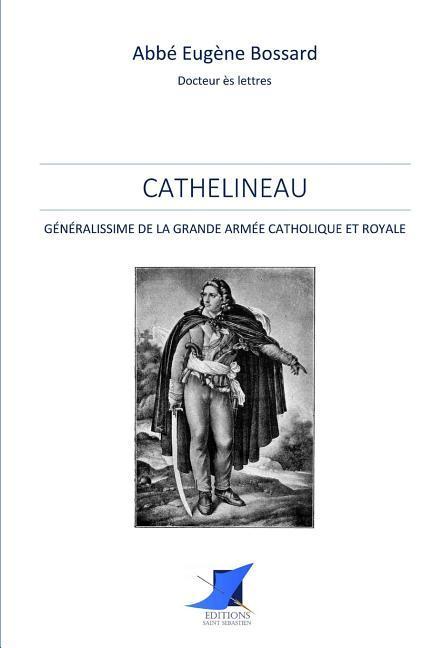 Abbé Eugène Bossard

Docteur ès lettres

CATHELINEAU

GÉNÉRALISSIME DE LA GRANDE ARMÉE CATHOLIQUE ET ROYALE

EDITIONS
SAINT SEBASTIEN